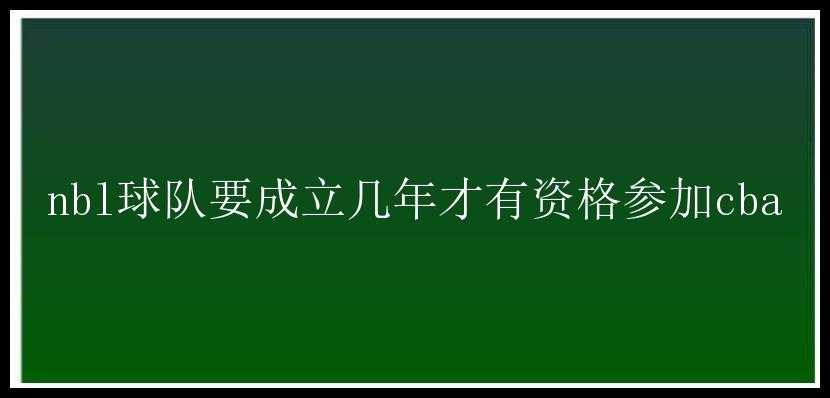 nbl球队要成立几年才有资格参加cba